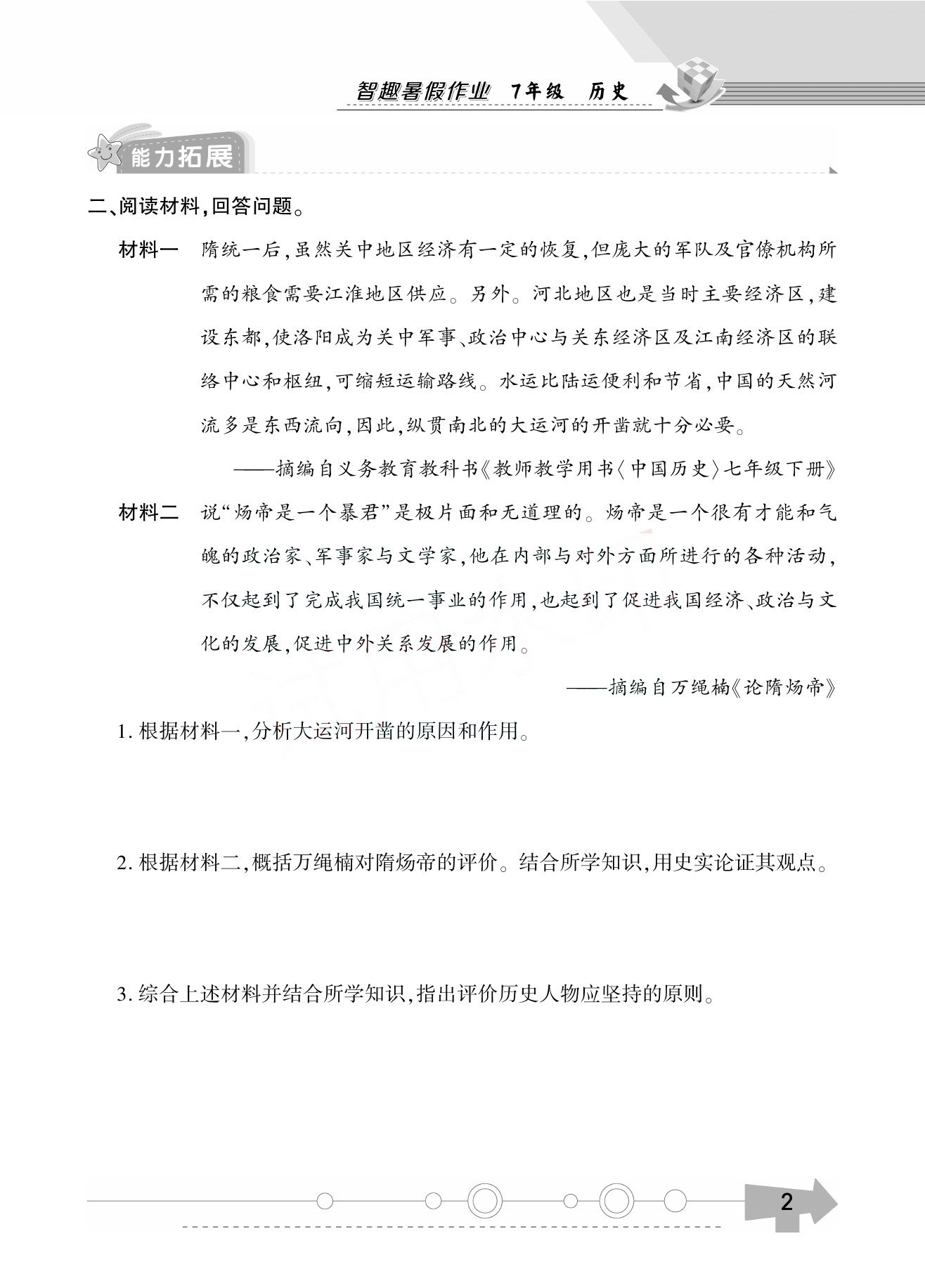 智趣暑假作业 7年级 历史

能力拓展

二、阅读材料,回答问题。

材料一 隋统一后,虽然关中地区经济有一定的恢复,但庞大的军队及官僚机构所需的粮食需要江淮地区供应。另外。河北地区也是当时主要经济区,建设东都,使洛阳成为关中军事、政治中心与关东经济区及江南经济区的联络中心和枢纽,可缩短运输路线。水运比陆运便利和节省,中国的天然河流多是东西流向,因此,纵贯南北的大运河的开凿就十分必要。

——摘编自义务教育教科书《教师教学用书〈中国历史〉七年级下册》

材料二 说“炀帝是一个暴君”是极片面和无道理的。炀帝是一个很有才能和气魄的政治家、军事家与文学家,他在内部与对外方面所进行的各种活动,不仅起到了完成我国统一事业的作用,也起到了促进我国经济、政治与文化的发展,促进中外关系发展的作用。

——摘编自万绳楠《论隋炀帝》

1.根据材料一,分析大运河开凿的原因和作用。

2.根据材料二,概括万绳楠对隋炀帝的评价。结合所学知识,用史实论证其观点。

3.综合上述材料并结合所学知识,指出评价历史人物应坚持的原则。

2